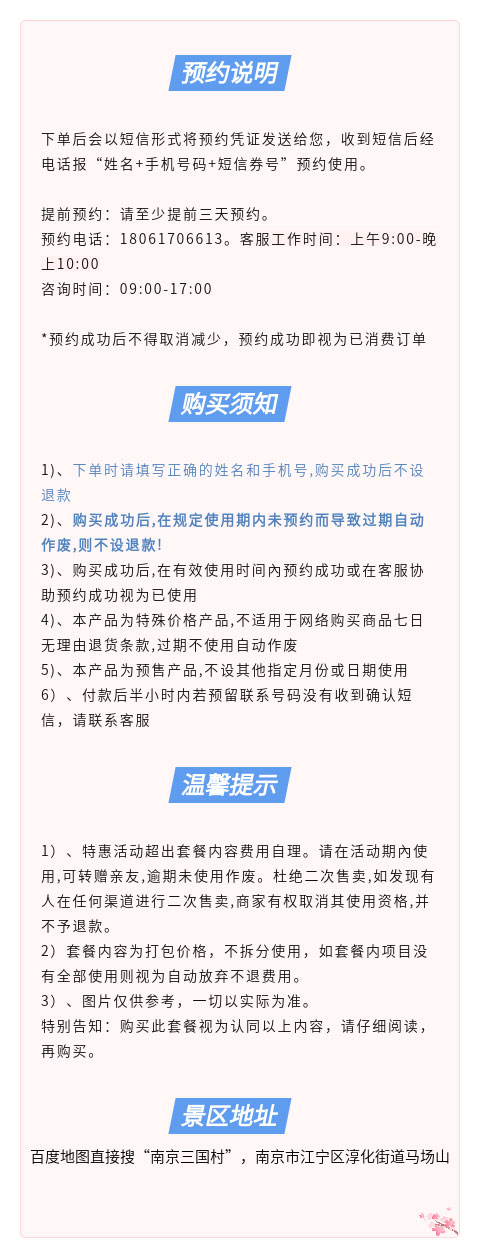 预约说明

下单后会以短信形式将预约凭证发送给您，收到短信后经电话报“姓名+手机号码+短信券号”预约使用。

提前预约：请至少提前三天预约。
预约电话：18061706613。客服工作时间：上午9:00-晚上10:00
咨询时间：09:00-17:00

*预约成功后不得取消减少，预约成功即视为已消费订单

购买须知

1)、下单时请填写正确的姓名和手机号,购买成功后不设退款
2)、购买成功后,在规定使用期内未预约而导致过期自动作废,则不设退款!
3)、购买成功后,在有效使用时间内预约成功或在客服协助预约成功视为已使用
4)、本产品为特殊价格产品,不适用于网络购买商品七日无理由退货条款,过期不使用自动作废
5)、本产品为预售产品,不设其他指定月份或日期使用
6）、付款后半小时内若预留联系号码没有收到确认短信，请联系客服

温馨提示

1）、特惠活动超出套餐内容费用自理。请在活动期内使用,可转赠亲友,逾期未使用作废。杜绝二次售卖,如发现有人在任何渠道进行二次售卖,商家有权取消其使用资格,并不予退款。
2）套餐内容为打包价格，不拆分使用，如套餐内项目没有全部使用则视为自动放弃不退费用。
3）、图片仅供参考，一切以实际为准。
特别告知：购买此套餐视为认同以上内容，请仔细阅读，再购买。

景区地址

百度地图直接搜“南京三国村”，南京市江宁区淳化街道马场山